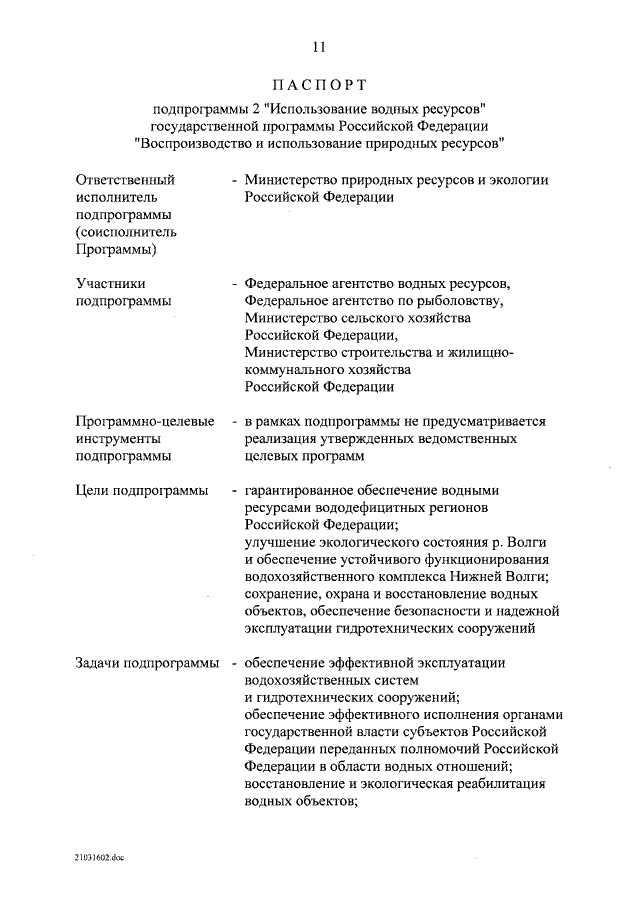 11

ПАСПОРТ

подпрограммы 2 "Использование водных ресурсов" государственной программы Российской Федерации "Воспроизводство и использование природных ресурсов"

Ответственный исполнитель подпрограммы (соисполнитель Программы) - Министерство природных ресурсов и экологии Российской Федерации

Участники подпрограммы - Федеральное агентство водных ресурсов, Федеральное агентство по рыболовству, Министерство сельского хозяйства Российской Федерации, Министерство строительства и жилищно-коммунального хозяйства Российской Федерации

Программно-целевые инструменты подпрограммы - в рамках подпрограммы не предусматривается реализация утвержденных ведомственных целевых программ

Цели подпрограммы - гарантированное обеспечение водными ресурсами вододефицитных регионов Российской Федерации;
улучшение экологического состояния р. Волги и обеспечение устойчивого функционирования водохозяйственного комплекса Нижней Волги;
сохранение, охрана и восстановление водных объектов, обеспечение безопасности и надежной эксплуатации гидротехнических сооружений

Задачи подпрограммы - обеспечение эффективной эксплуатации водохозяйственных систем и гидротехнических сооружений;
обеспечение эффективного исполнения органами государственной власти субъектов Российской Федерации переданных полномочий Российской Федерации в области водных отношений;
восстановление и экологическая реабилитация водных объектов;

21031602.doc